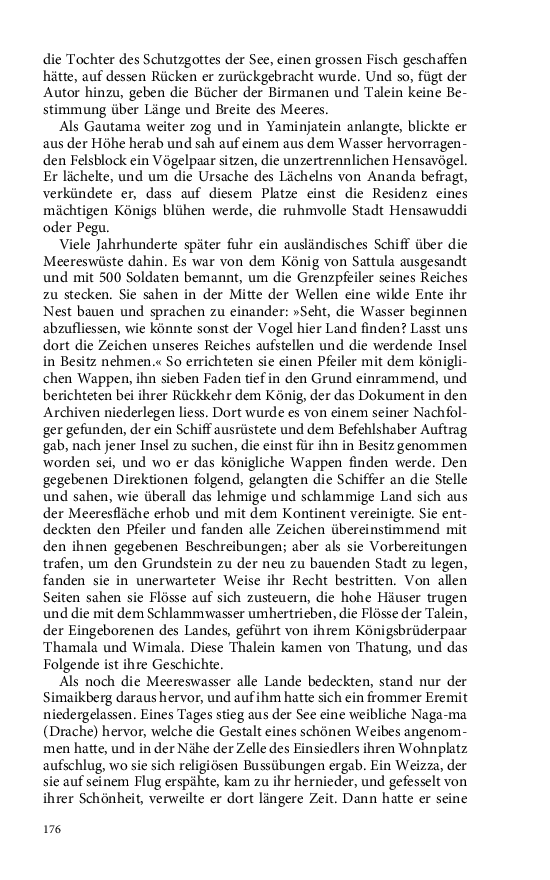 die Tochter des Schutzgottes der See, einen grossen Fisch geschaffen hätte, auf dessen Rücken er zurückgebracht wurde. Und so, fügt der Autor hinzu, geben die Bücher der Birmanen und Talein keine Bestimmung über Länge und Breite des Meeres.

Als Gautama weiter zog und in Yaminjatein anlangte, blickte er aus der Höhe herab und sah auf einem aus dem Wasser hervorragenden Felsblock ein Vögelpaar sitzen, die unzertrennlichen Hensavögel. Er lächelte, und um die Ursache des Lächelns von Ananda befragt, verkündete er, dass auf diesem Platze einst die Residenz eines mächtigen Königs blühen werde, die ruhmvolle Stadt Hensawuddi oder Pegu.

Viele Jahrhunderte später fuhr ein ausländisches Schiff über die Meereswüste dahin. Es war von dem König von Sattula ausgesandt und mit 500 Soldaten bemannt, um die Grenzpfeiler seines Reiches zu stecken. Sie sahen in der Mitte der Wellen eine wilde Ente ihr Nest bauen und sprachen zu einander: »Seht, die Wasser beginnen abzufliessen, wie könnte sonst der Vogel hier Land finden? Lasst uns dort die Zeichen unseres Reiches aufstellen und die werdende Insel in Besitz nehmen.« So errichteten sie einen Pfeiler mit dem königlichen Wappen, ihn sieben Faden tief in den Grund einrammend, und berichteten bei ihrer Rückkehr dem König, der das Dokument in den Archiven niederlegen liess. Dort wurde es von einem seiner Nachfolger gefunden, der ein Schiff ausrüstete und dem Befehlshaber Auftrag gab, nach jener Insel zu suchen, die einst für ihn in Besitz genommen worden sei, und wo er das königliche Wappen finden werde. Den gegebenen Direktionen folgend, gelangten die Schiffer an die Stelle und sahen, wie überall das lehmige und schlammige Land sich aus der Meeresfläche erhob und mit dem Kontinent vereinigte. Sie entdeckten den Pfeiler und fanden alle Zeichen übereinstimmend mit den ihnen gegebenen Beschreibungen; aber als sie Vorbereitungen trafen, um den Grundstein zu der neu zu bauenden Stadt zu legen, fanden sie in unerwarteter Weise ihr Recht bestritten. Von allen Seiten sahen sie Flösse auf sich zusteuern, die hohe Häuser trugen und die mit dem Schlammwasser umhertrieben, die Flösse der Talein, der Eingeborenen des Landes, geführt von ihrem Königsbrüderpaar Thamala und Wimala. Diese Thalein kamen von Thatung, und das Folgende ist ihre Geschichte.

Als noch die Meereswasser alle Lande bedeckten, stand nur der Simaikberg daraus hervor, und auf ihm hatte sich ein frommer Eremit niedergelassen. Eines Tages stieg aus der See eine weibliche Naga-ma (Drache) hervor, welche die Gestalt eines schönen Weibes angenommen hatte, und in der Nähe der Zelle des Einsiedlers ihren Wohnplatz aufschlug, wo sie sich religiösen Bussübungen ergab. Ein Weizza, der sie auf seinem Flug erspähte, kam zu ihr hernieder, und gefesselt von ihrer Schönheit, verweilte er dort längere Zeit. Dann hatte er seine

176